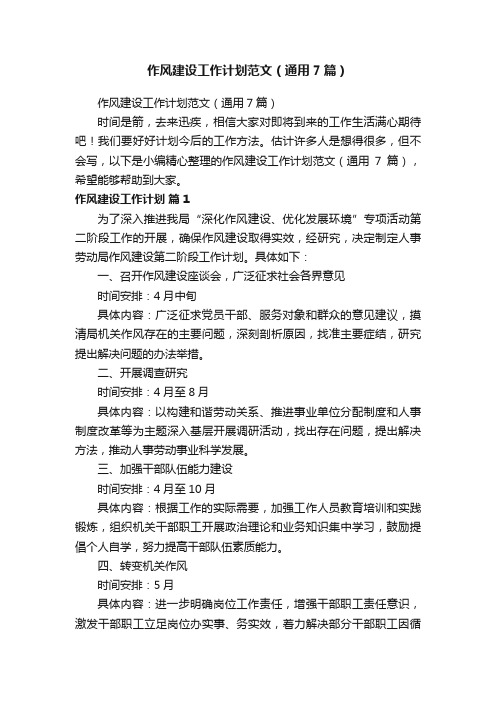 作风建设工作计划范文（通用7篇）

作风建设工作计划范文（通用7篇）

时间是箭，去来迅疾，相信大家对即将到来的工作生活满心期待吧！我们要好好计划今后的工作方法。估计许多人是想得很多，但不会写，以下是小编精心整理的作风建设工作计划范文（通用 7 篇），希望能够帮助到大家。

作风建设工作计划 篇1

为了深入推进我局“深化作风建设、优化发展环境”专项活动第二阶段工作的开展，确保作风建设取得实效，经研究，决定制定人事劳动局作风建设第二阶段工作计划。具体如下：

一、召开作风建设座谈会，广泛征求社会各界意见

时间安排：4月中旬

具体内容：广泛征求党员干部、服务对象和群众的意见建议，摸清局机关作风存在的主要问题，深刻剖析原因，找准主要症结，研究提出解决问题的办法举措。

二、开展调查研究

时间安排：4月至8月

具体内容：以构建和谐劳动关系、推进事业单位分配制度和人事制度改革等为主题深入基层开展调研活动，找出存在问题，提出解决方法，推动人事劳动事业科学发展。

三、加强干部队伍能力建设

时间安排：4月至10月

具体内容：根据工作的实际需要，加强工作人员教育培训和实践锻炼，组织机关干部职工开展政治理论和业务知识集中学习，鼓励提倡个人自学，努力提高干部队伍素质能力。

四、转变机关作风

时间安排：5月

具体内容：进一步明确岗位工作责任，增强干部职工责任意识，激发干部职工立足岗位办实事、务实效，着力解决部分干部职工因循